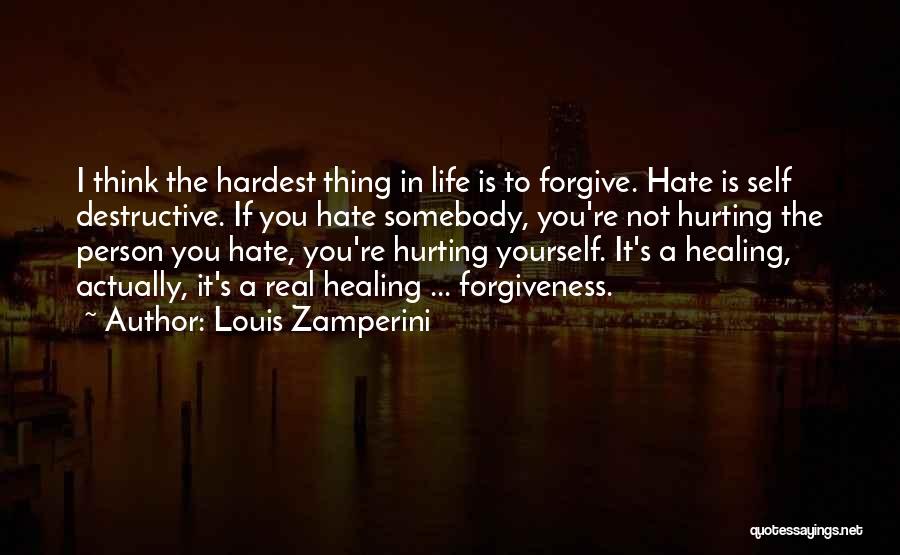 I think the hardest thing in life is to forgive. Hate is self destructive. If you hate somebody, you're not hurting the person you hate, you're hurting yourself. It's a healing, actually, it's a real healing ... forgiveness.
~ Author: Louis Zamperini

quotessayings.net